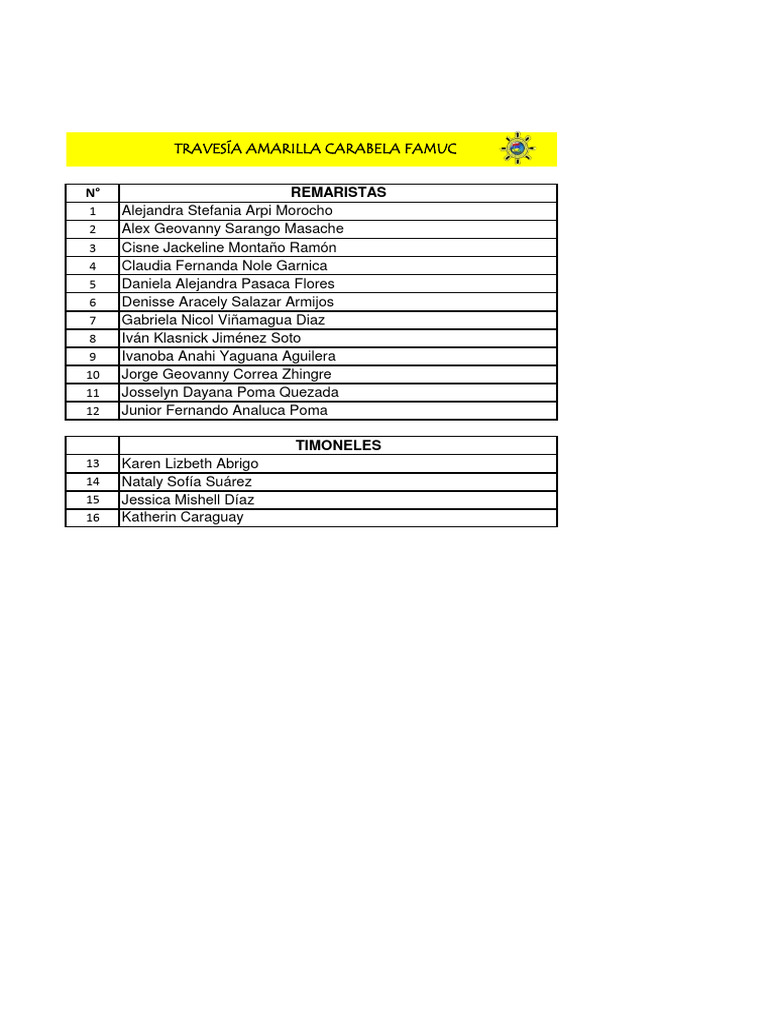 TRAVESÍA AMARILLA CARABELA FAMUC

| N° | REMARISTAS |
|---|---|
| 1 | Alejandra Stefania Arpi Morocho |
| 2 | Alex Geovanny Sarango Masache |
| 3 | Cisne Jackeline Montaño Ramón |
| 4 | Claudia Fernanda Nole Garnica |
| 5 | Daniela Alejandra Pasaca Flores |
| 6 | Denisse Aracely Salazar Armijos |
| 7 | Gabriela Nicol Viñamagua Diaz |
| 8 | Iván Klasnick Jiménez Soto |
| 9 | Ivanoba Anahi Yaguana Aguilera |
| 10 | Jorge Geovanny Correa Zhingre |
| 11 | Josselyn Dayana Poma Quezada |
| 12 | Junior Fernando Analuca Poma |

| | TIMONELES |
|---|---|
| 13 | Karen Lizbeth Abrigo |
| 14 | Nataly Sofía Suárez |
| 15 | Jessica Mishell Díaz |
| 16 | Katherin Caraguay |